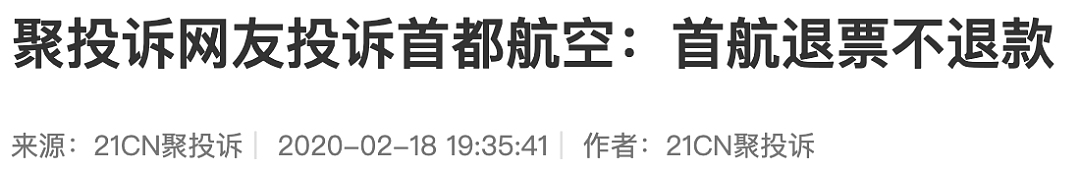 聚投诉网友投诉首都航空：首航退票不退款

来源：21CN聚投诉 | 2020-02-18 19:35:41 | 作者：21CN聚投诉